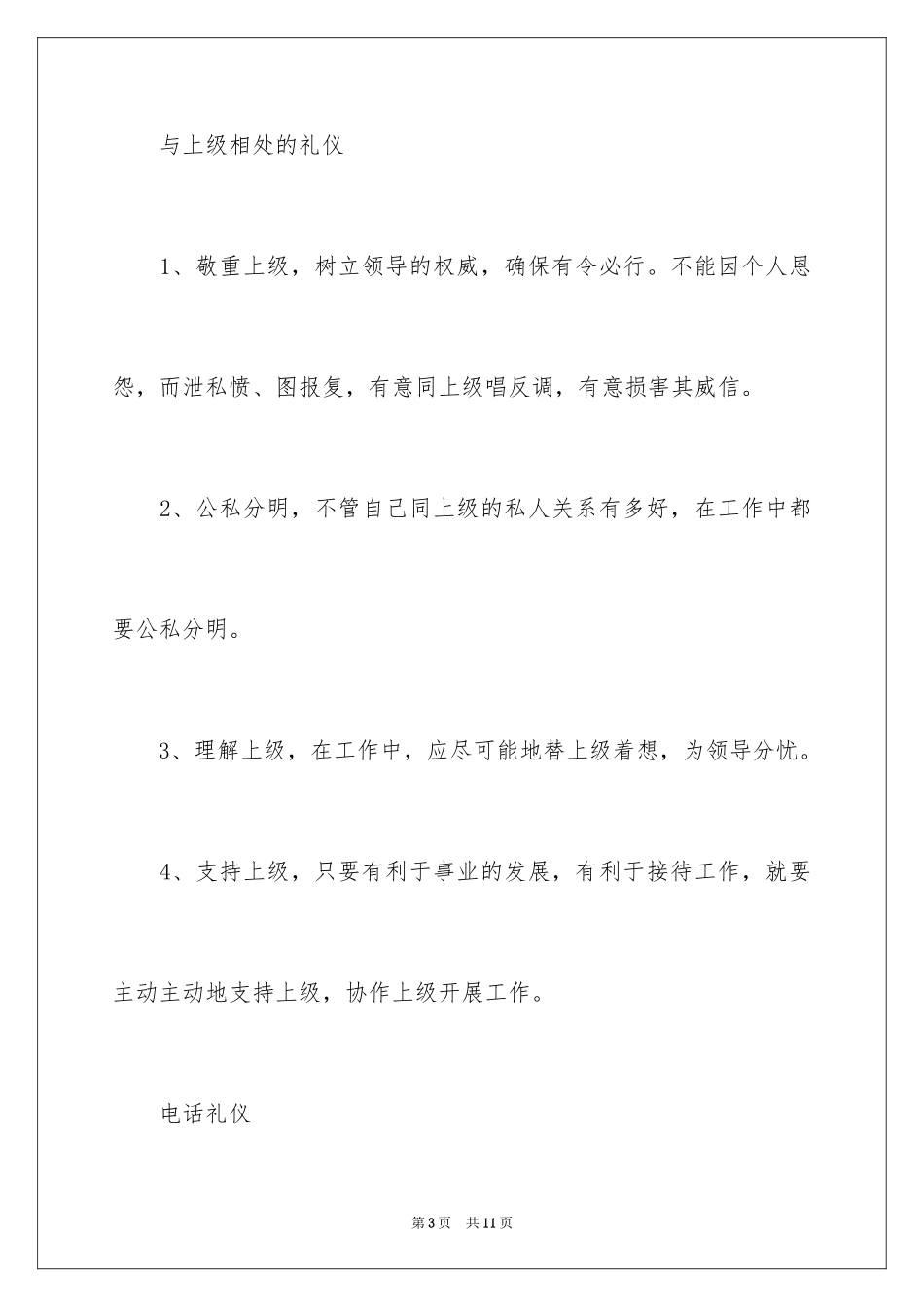 与上级相处的礼仪

1、敬重上级，树立领导的权威，确保有令必行。不能因个人恩怨，而泄私愤、图报复，有意同上级唱反调，有意损害其威信。

2、公私分明，不管自己同上级的私人关系有多好，在工作中都要公私分明。

3、理解上级，在工作中，应尽可能地替上级着想，为领导分忧。

4、支持上级，只要有利于事业的发展，有利于接待工作，就要主动主动地支持上级，协作上级开展工作。

电话礼仪

第3页　共11页